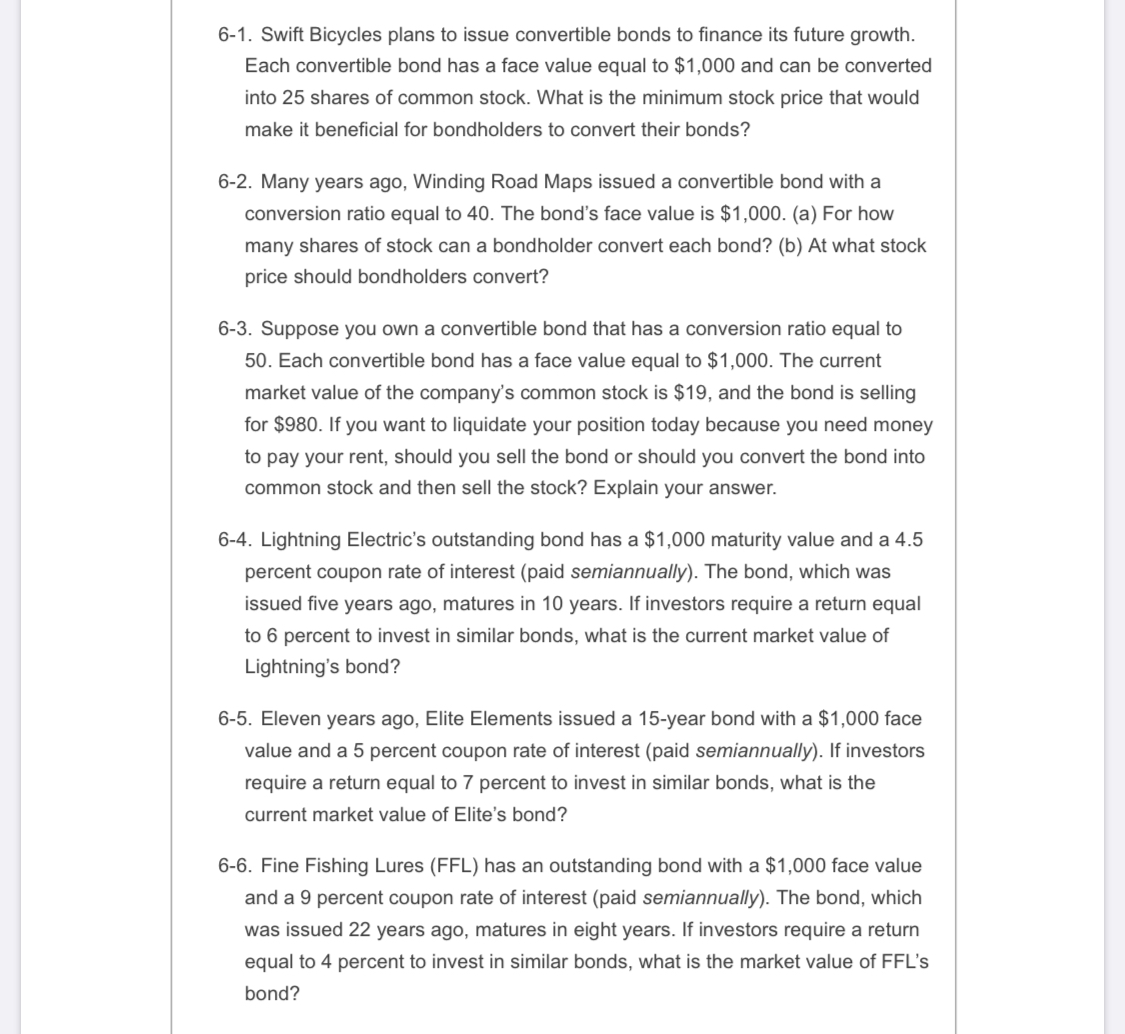 6-1. Swift Bicycles plans to issue convertible bonds to finance its future growth. Each convertible bond has a face value equal to \$1,000 and can be converted into 25 shares of common stock. What is the minimum stock price that would make it beneficial for bondholders to convert their bonds?

6-2. Many years ago, Winding Road Maps issued a convertible bond with a conversion ratio equal to 40. The bond's face value is \$1,000. (a) For how many shares of stock can a bondholder convert each bond? (b) At what stock price should bondholders convert?

6-3. Suppose you own a convertible bond that has a conversion ratio equal to 50. Each convertible bond has a face value equal to \$1,000. The current market value of the company's common stock is \$19, and the bond is selling for \$980. If you want to liquidate your position today because you need money to pay your rent, should you sell the bond or should you convert the bond into common stock and then sell the stock? Explain your answer.

6-4. Lightning Electric's outstanding bond has a \$1,000 maturity value and a 4.5 percent coupon rate of interest (paid semiannually). The bond, which was issued five years ago, matures in 10 years. If investors require a return equal to 6 percent to invest in similar bonds, what is the current market value of Lightning's bond?

6-5. Eleven years ago, Elite Elements issued a 15-year bond with a \$1,000 face value and a 5 percent coupon rate of interest (paid semiannually). If investors require a return equal to 7 percent to invest in similar bonds, what is the current market value of Elite's bond?

6-6. Fine Fishing Lures (FFL) has an outstanding bond with a \$1,000 face value and a 9 percent coupon rate of interest (paid semiannually). The bond, which was issued 22 years ago, matures in eight years. If investors require a return equal to 4 percent to invest in similar bonds, what is the market value of FFL's bond?